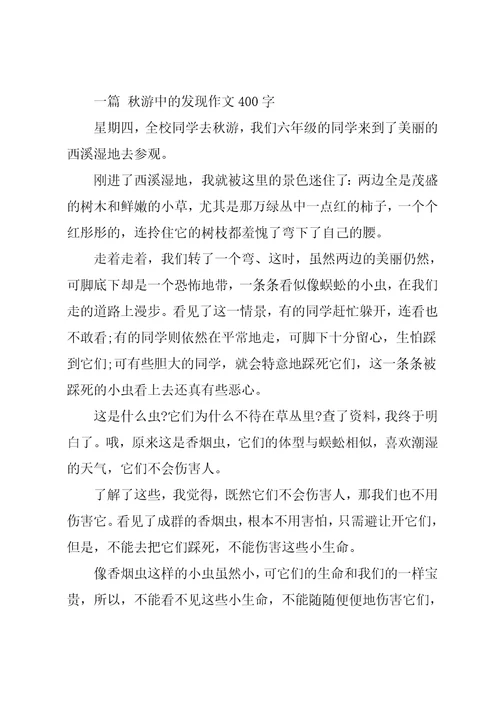 一篇 秋游中的发现作文400字

星期四，全校同学去秋游，我们六年级的同学来到了美丽的西溪湿地去参观。

刚进了西溪湿地，我就被这里的景色迷住了：两边全是茂盛的树木和鲜嫩的小草，尤其是那万绿丛中一点红的柿子，一个个红彤彤的，连拎住它的树枝都羞愧了弯下了自己的腰。

走着走着，我们转了一个弯、这时，虽然两边的美丽仍然，可脚底下却是一个恐怖地带，一条条看似像蜈蚣的小虫，在我们走的道路上漫步。看见了这一情景，有的同学赶忙躲开，连看也不敢看;有的同学则依然在平常地走，可脚下十分留心，生怕踩到它们;可有些胆大的同学，就会特意地踩死它们，这一条条被踩死的小虫看上去还真有些恶心。

这是什么虫?它们为什么不待在草丛里?查了资料，我终于明白了。哦，原来这是香烟虫，它们的体型与蜈蚣相似，喜欢潮湿的天气，它们不会伤害人。

了解了这些，我觉得，既然它们不会伤害人，那我们也不用伤害它。看见了成群的香烟虫，根本不用害怕，只需避让开它们，但是，不能去把它们踩死，不能伤害这些小生命。

像香烟虫这样的小虫虽然小，可它们的生命和我们的一样宝贵，所以，不能看不见这些小生命，不能随随便便地伤害它们，